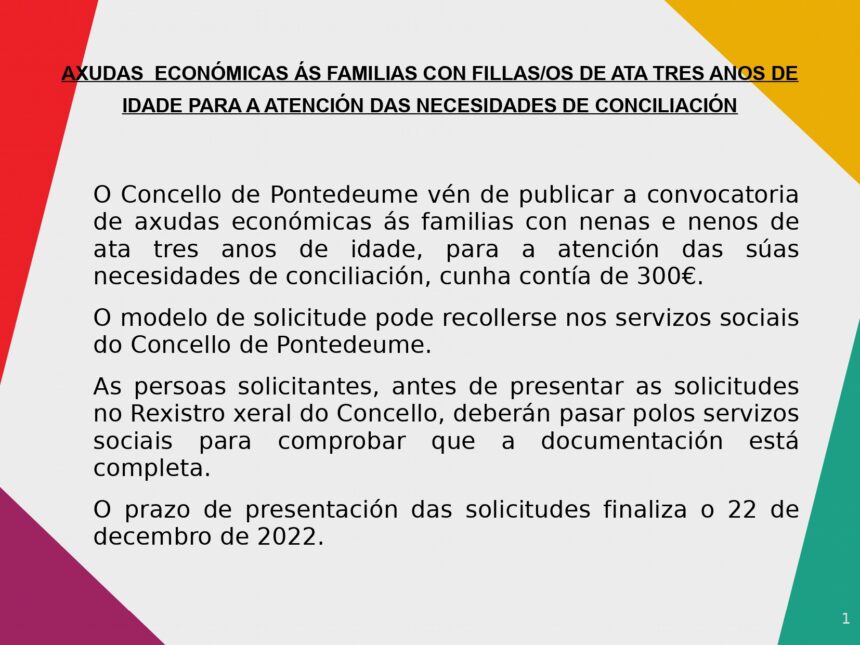 AXUDAS ECONÓMICAS ÁS FAMILIAS CON FILLAS/OS DE ATA TRES ANOS DE IDADE PARA A ATENCIÓN DAS NECESIDADES DE CONCILIACIÓN

O Concello de Pontedeume vén de publicar a convocatoria de axudas económicas ás familias con nenas e nenos de ata tres anos de idade, para a atención das súas necesidades de conciliación, cunha contía de 300€.

O modelo de solicitude pode recollerse nos servizos sociais do Concello de Pontedeume.

As persoas solicitantes, antes de presentar as solicitudes no Rexistro xeral do Concello, deberán pasar polos servizos sociais para comprobar que a documentación está completa.

O prazo de presentación das solicitudes finaliza o 22 de decembro de 2022.

1